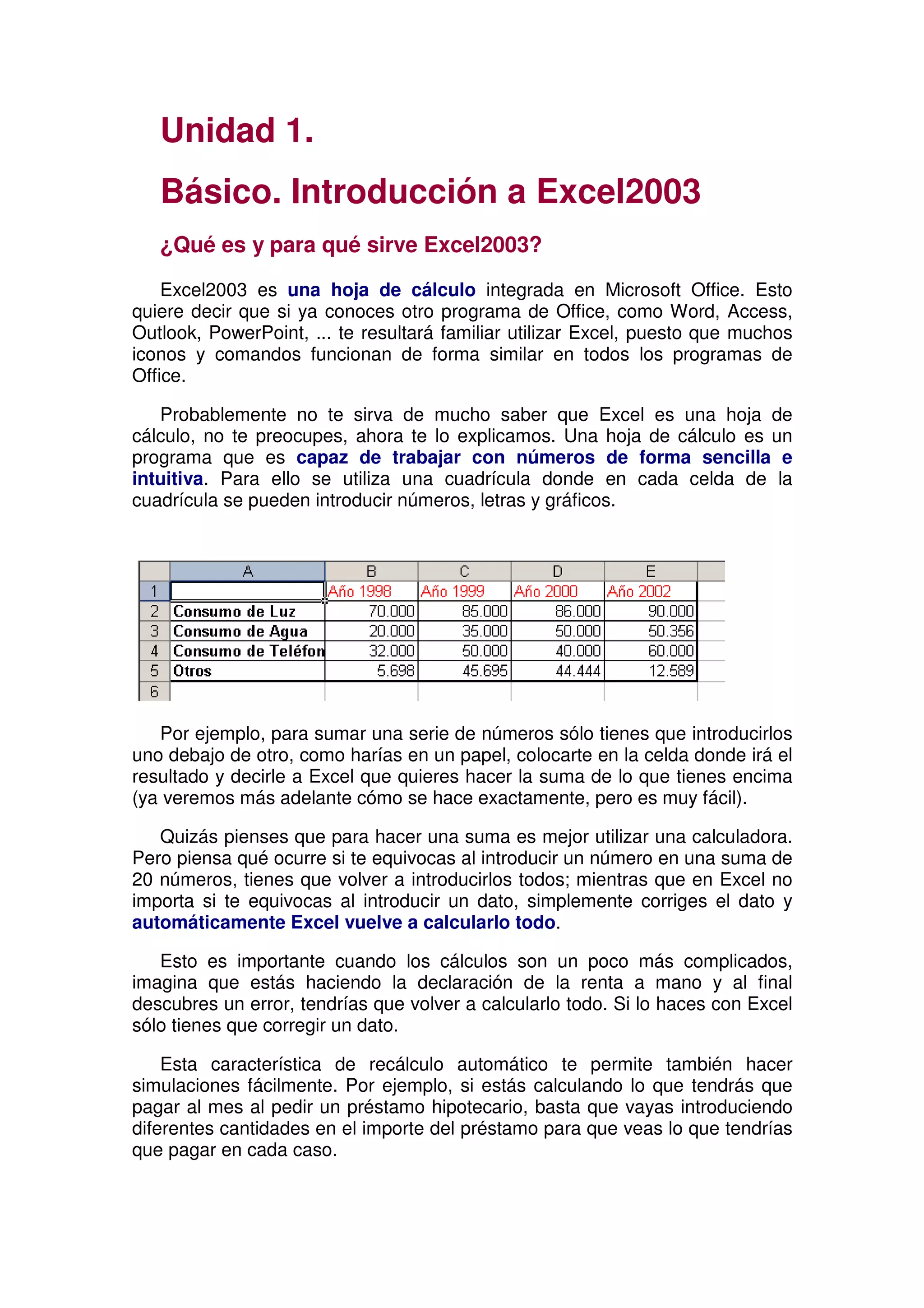 Unidad 1.

Básico. Introducción a Excel2003

¿Qué es y para qué sirve Excel2003?

Excel2003 es una hoja de cálculo integrada en Microsoft Office. Esto quiere decir que si ya conoces otro programa de Office, como Word, Access, Outlook, PowerPoint, ... te resultará familiar utilizar Excel, puesto que muchos iconos y comandos funcionan de forma similar en todos los programas de Office.

Probablemente no te sirva de mucho saber que Excel es una hoja de cálculo, no te preocupes, ahora te lo explicamos. Una hoja de cálculo es un programa que es capaz de trabajar con números de forma sencilla e intuitiva. Para ello se utiliza una cuadrícula donde en cada celda de la cuadrícula se pueden introducir números, letras y gráficos.

| | A | B | C | D | E |
|---|---|---|---|---|---|
| 1 | | Año 1998 | Año 1999 | Año 2000 | Año 2002 |
| 2 | Consumo de Luz | 70.000 | 85.000 | 86.000 | 90.000 |
| 3 | Consumo de Agua | 20.000 | 35.000 | 50.000 | 50.356 |
| 4 | Consumo de Teléfon | 32.000 | 50.000 | 40.000 | 60.000 |
| 5 | Otros | 5.698 | 45.695 | 44.444 | 12.589 |
| 6 | | | | | |

Por ejemplo, para sumar una serie de números sólo tienes que introducirlos uno debajo de otro, como harías en un papel, colocarte en la celda donde irá el resultado y decirle a Excel que quieres hacer la suma de lo que tienes encima (ya veremos más adelante cómo se hace exactamente, pero es muy fácil).

Quizás pienses que para hacer una suma es mejor utilizar una calculadora. Pero piensa qué ocurre si te equivocas al introducir un número en una suma de 20 números, tienes que volver a introducirlos todos; mientras que en Excel no importa si te equivocas al introducir un dato, simplemente corriges el dato y automáticamente Excel vuelve a calcularlo todo.

Esto es importante cuando los cálculos son un poco más complicados, imagina que estás haciendo la declaración de la renta a mano y al final descubres un error, tendrías que volver a calcularlo todo. Si lo haces con Excel sólo tienes que corregir un dato.

Esta característica de recálculo automático te permite también hacer simulaciones fácilmente. Por ejemplo, si estás calculando lo que tendrás que pagar al mes al pedir un préstamo hipotecario, basta que vayas introduciendo diferentes cantidades en el importe del préstamo para que veas lo que tendrías que pagar en cada caso.